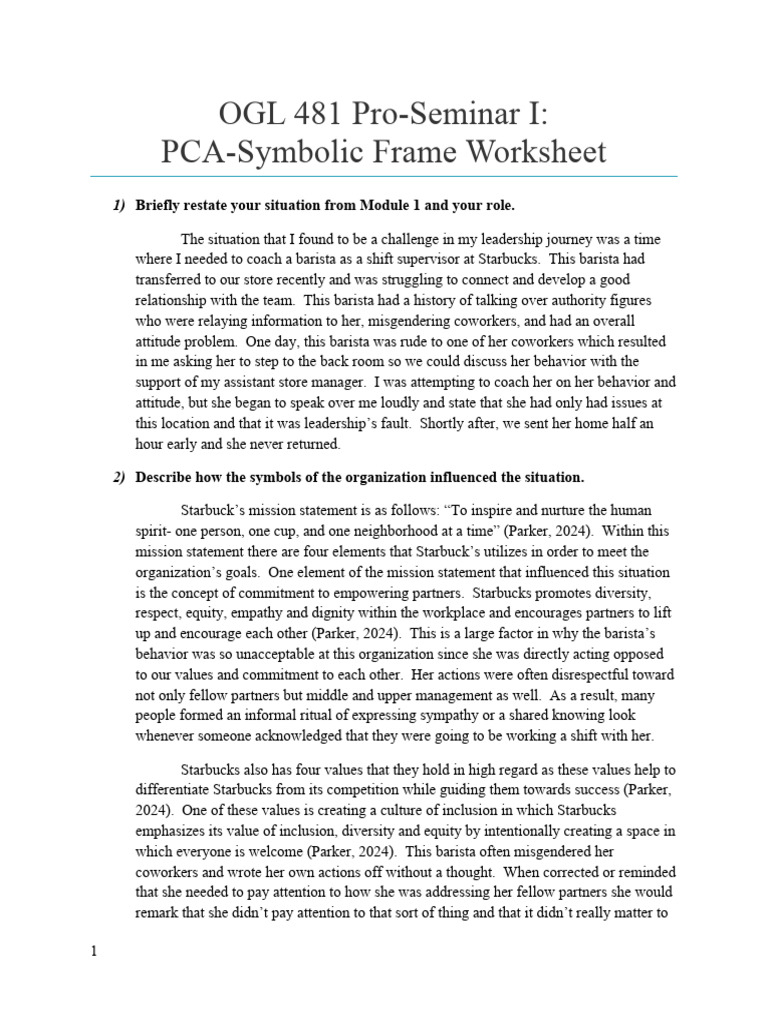 OGL 481 Pro-Seminar I:
PCA-Symbolic Frame Worksheet

1) Briefly restate your situation from Module 1 and your role.

The situation that I found to be a challenge in my leadership journey was a time where I needed to coach a barista as a shift supervisor at Starbucks. This barista had transferred to our store recently and was struggling to connect and develop a good relationship with the team. This barista had a history of talking over authority figures who were relaying information to her, misgendering coworkers, and had an overall attitude problem. One day, this barista was rude to one of her coworkers which resulted in me asking her to step to the back room so we could discuss her behavior with the support of my assistant store manager. I was attempting to coach her on her behavior and attitude, but she began to speak over me loudly and state that she had only had issues at this location and that it was leadership's fault. Shortly after, we sent her home half an hour early and she never returned.

2) Describe how the symbols of the organization influenced the situation.

Starbuck's mission statement is as follows: "To inspire and nurture the human spirit- one person, one cup, and one neighborhood at a time" (Parker, 2024). Within this mission statement there are four elements that Starbuck's utilizes in order to meet the organization's goals. One element of the mission statement that influenced this situation is the concept of commitment to empowering partners. Starbucks promotes diversity, respect, equity, empathy and dignity within the workplace and encourages partners to lift up and encourage each other (Parker, 2024). This is a large factor in why the barista's behavior was so unacceptable at this organization since she was directly acting opposed to our values and commitment to each other. Her actions were often disrespectful toward not only fellow partners but middle and upper management as well. As a result, many people formed an informal ritual of expressing sympathy or a shared knowing look whenever someone acknowledged that they were going to be working a shift with her.

Starbucks also has four values that they hold in high regard as these values help to differentiate Starbucks from its competition while guiding them towards success (Parker, 2024). One of these values is creating a culture of inclusion in which Starbucks emphasizes its value of inclusion, diversity and equity by intentionally creating a space in which everyone is welcome (Parker, 2024). This barista often misgendered her coworkers and wrote her own actions off without a thought. When corrected or reminded that she needed to pay attention to how she was addressing her fellow partners she would remark that she didn't pay attention to that sort of thing and that it didn't really matter to

1